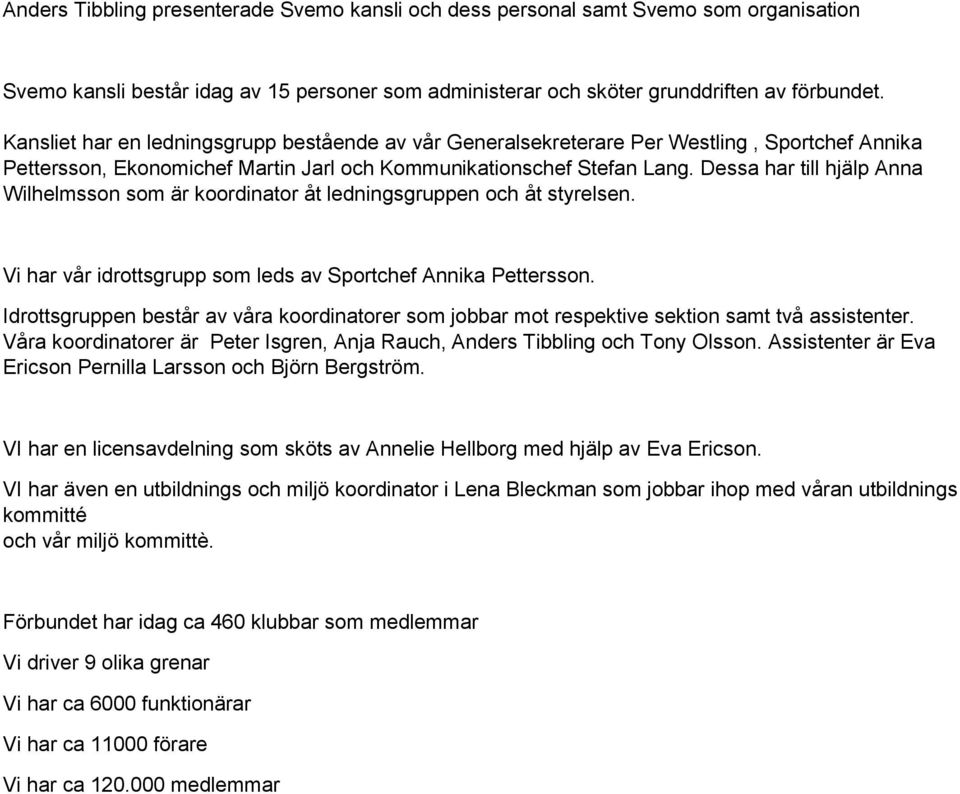 Anders Tibbling presenterade Svemo kansli och dess personal samt Svemo som organisation

Svemo kansli består idag av 15 personer som administerar och sköter grunddriften av förbundet.

Kansliet har en ledningsgrupp bestående av vår Generalsekreterare Per Westling , Sportchef Annika Pettersson, Ekonomichef Martin Jarl och Kommunikationschef Stefan Lang. Dessa har till hjälp Anna Wilhelmsson som är koordinator åt ledningsgruppen och åt styrelsen.

Vi har vår idrottsgrupp som leds av Sportchef Annika Pettersson.

Idrottsgruppen består av våra koordinatorer som jobbar mot respektive sektion samt två assistenter. Våra koordinatorer är Peter Isgren, Anja Rauch, Anders Tibbling och Tony Olsson. Assistenter är Eva Ericson Pernilla Larsson och Björn Bergström.

VI har en licensavdelning som sköts av Annelie Hellborg med hjälp av Eva Ericson.

VI har även en utbildnings och miljö koordinator i Lena Bleckman som jobbar ihop med våran utbildnings kommitté
och vår miljö kommittè.

Förbundet har idag ca 460 klubbar som medlemmar

Vi driver 9 olika grenar

Vi har ca 6000 funktionärar

Vi har ca 11000 förare

Vi har ca 120.000 medlemmar